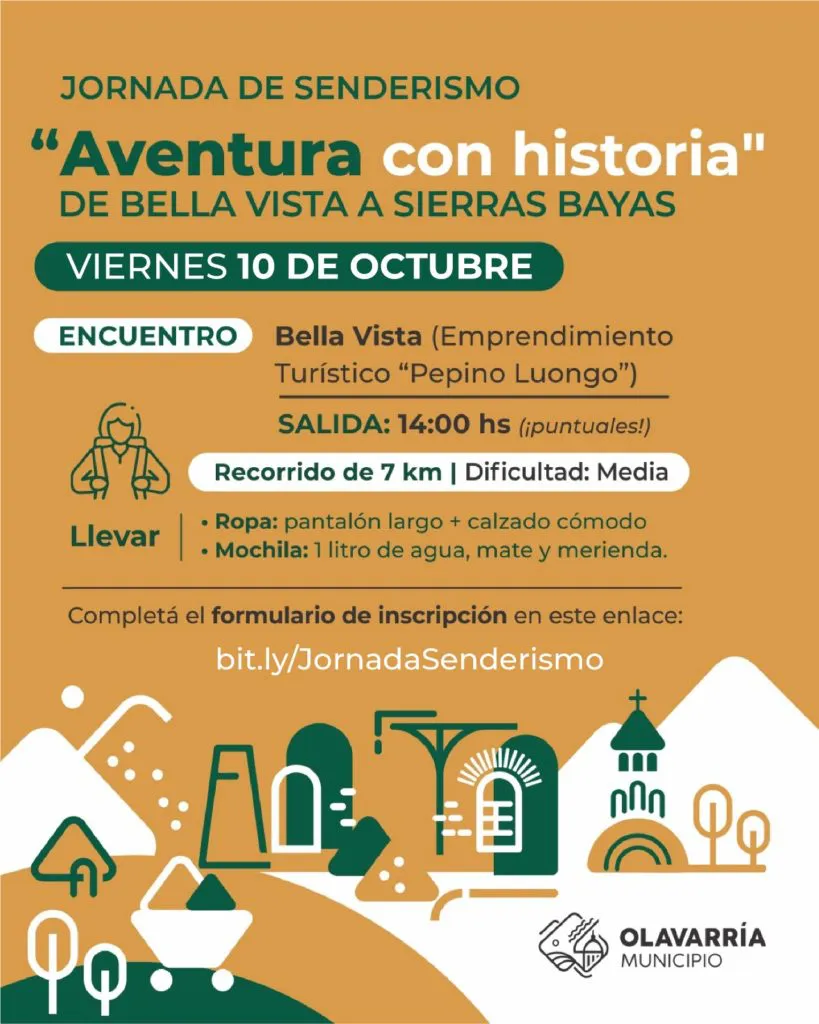 JORNADA DE SENDERISMO

“Aventura con historia"
DE BELLA VISTA A SIERRAS BAYAS

VIERNES 10 DE OCTUBRE

ENCUENTRO Bella Vista (Emprendimiento Turístico “Pepino Luongo”)

SALIDA: 14:00 hs (¡puntuales!)

Recorrido de 7 km | Dificultad: Media

Llevar
• Ropa: pantalón largo + calzado cómodo
• Mochila: 1 litro de agua, mate y merienda.

Completá el formulario de inscripción en este enlace:
bit.ly/JornadaSenderismo

OLAVARRÍA
MUNICIPIO